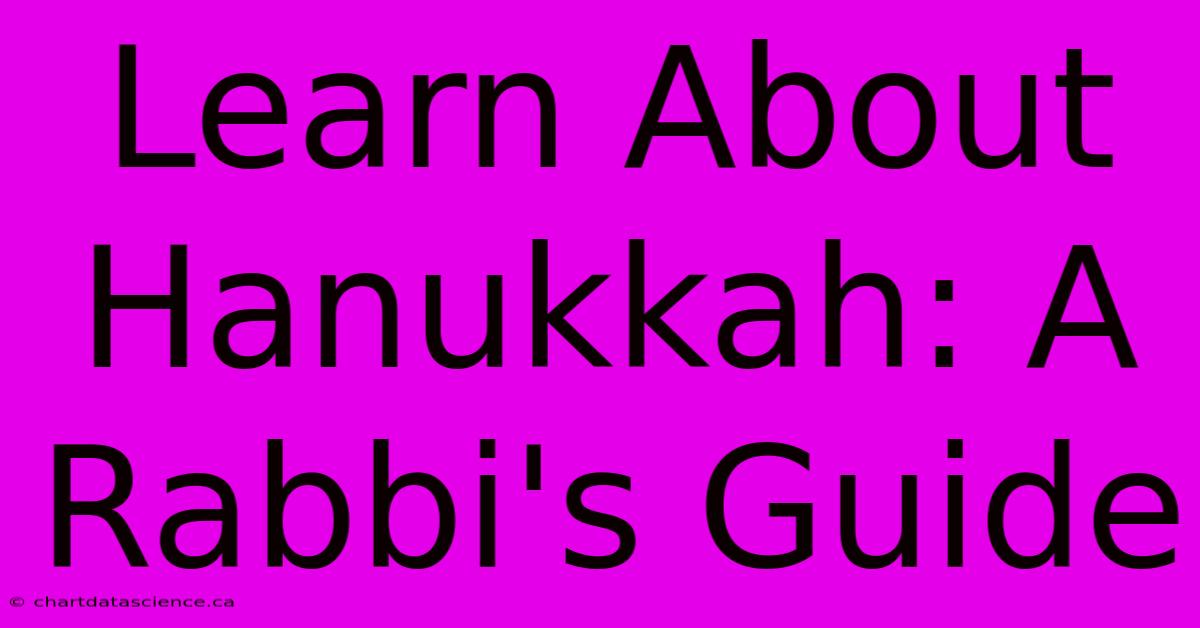 Learn About Hanukkah: A Rabbi's Guide

© chartdatascience.ca